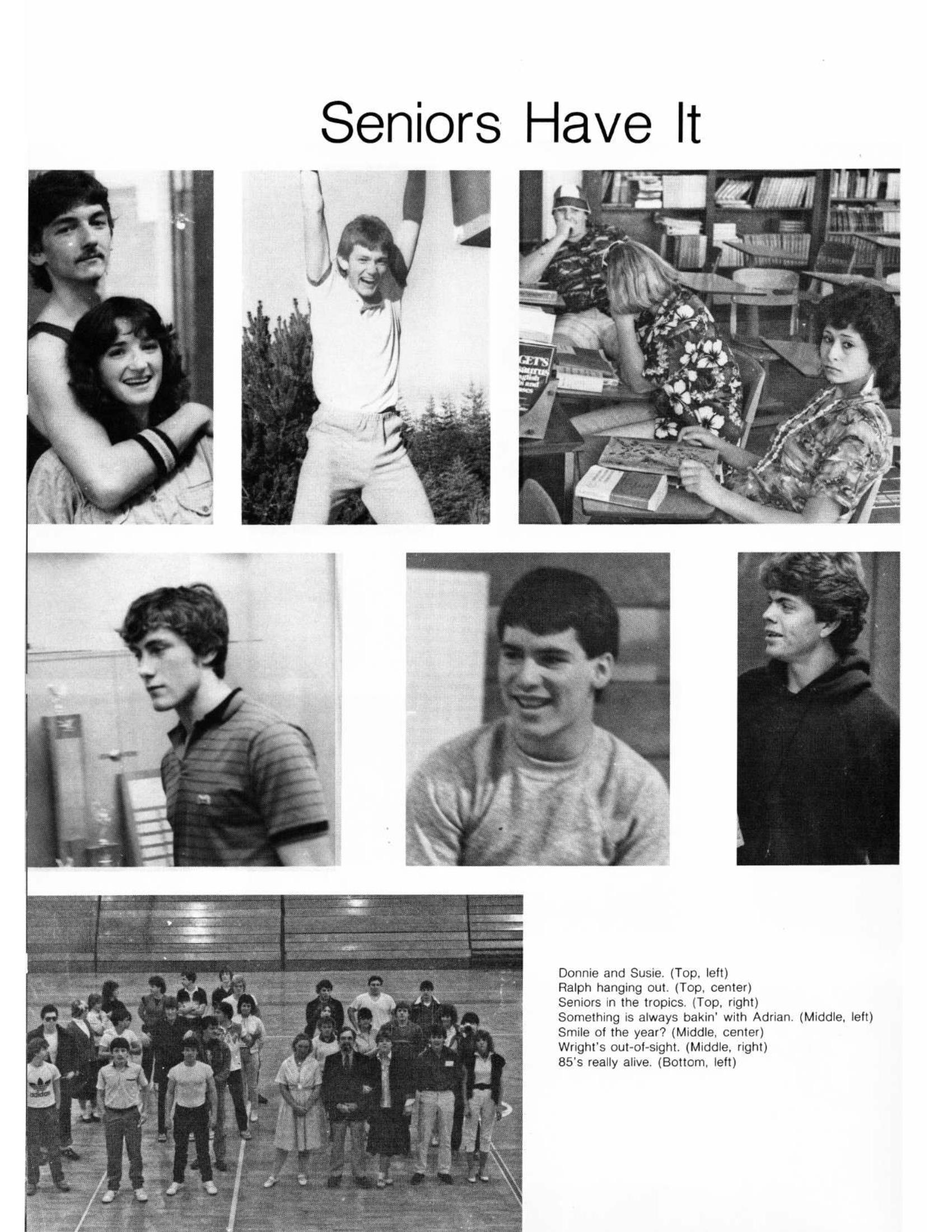 Seniors Have It

Donnie and Susie. (Top, left)
Ralph hanging out. (Top, center)
Seniors in the tropics. (Top, right)
Something is always bakin' with Adrian. (Middle, left)
Smile of the year? (Middle, center)
Wright's out-of-sight. (Middle, right)
85's really alive. (Bottom, left)